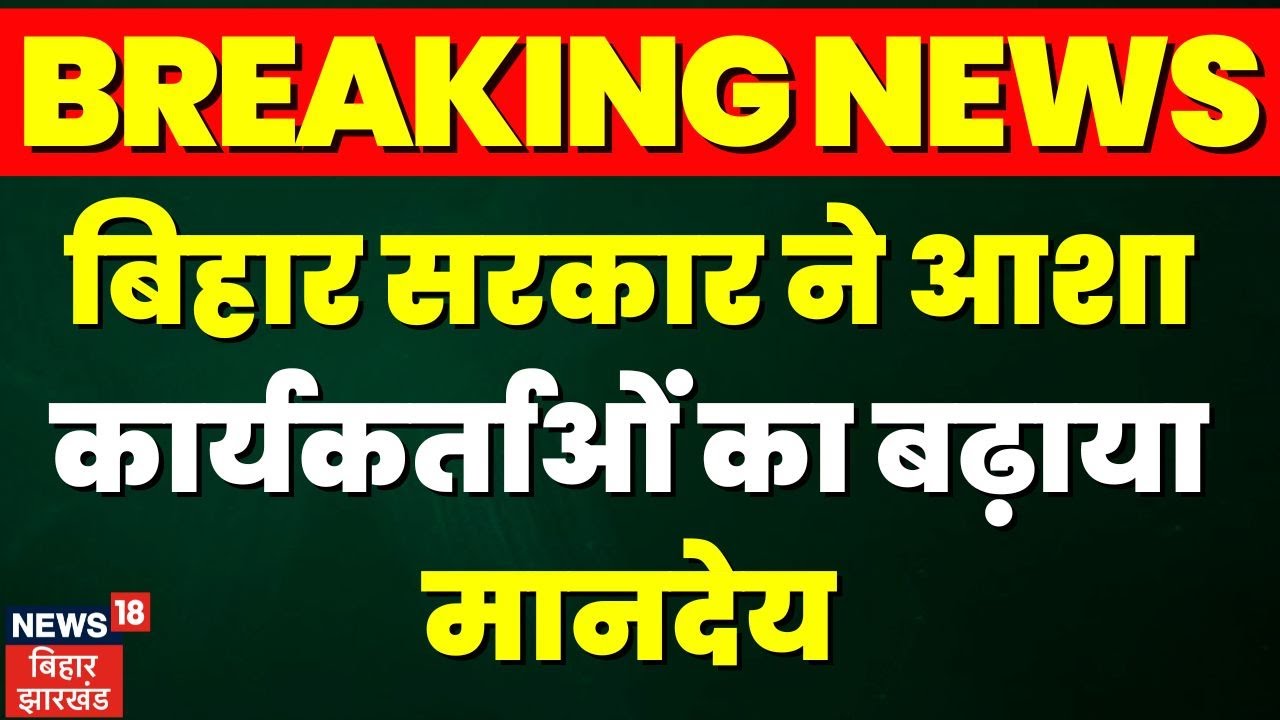 BREAKING NEWS

बिहार सरकार ने आशा कार्यकर्ताओं का बढ़ाया मानदेय

NEWS18
बिहार
झारखंड